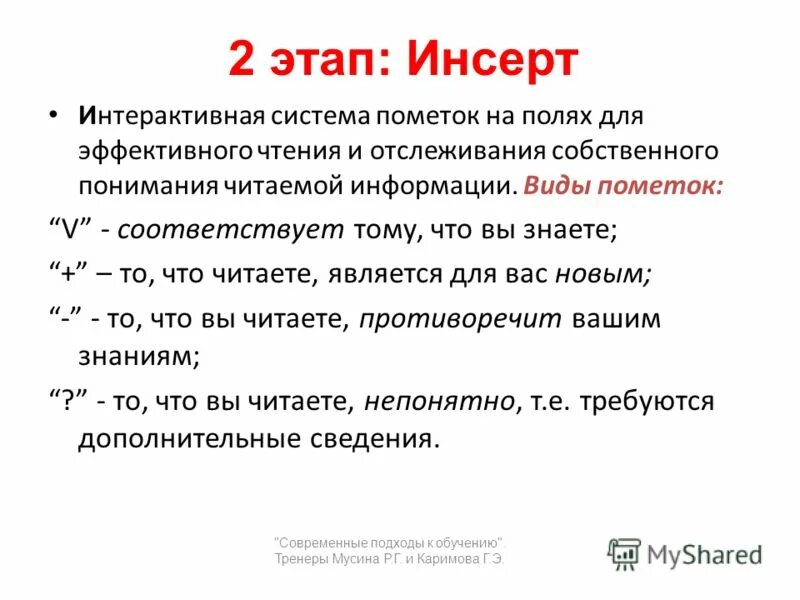 2 этап: Инсерт

• Интерактивная система пометок на полях для эффективного чтения и отслеживания собственного понимания читаемой информации. Виды пометок:

“V” - соответствует тому, что вы знаете;

“+” – то, что читаете, является для вас новым;

“-” - то, что вы читаете, противоречит вашим знаниям;

“?” - то, что вы читаете, непонятно, т.е. требуются дополнительные сведения.

"Современные подходы к обучению". Тренеры Мусина Р.Г. и Каримова Г.Э.

MyShared